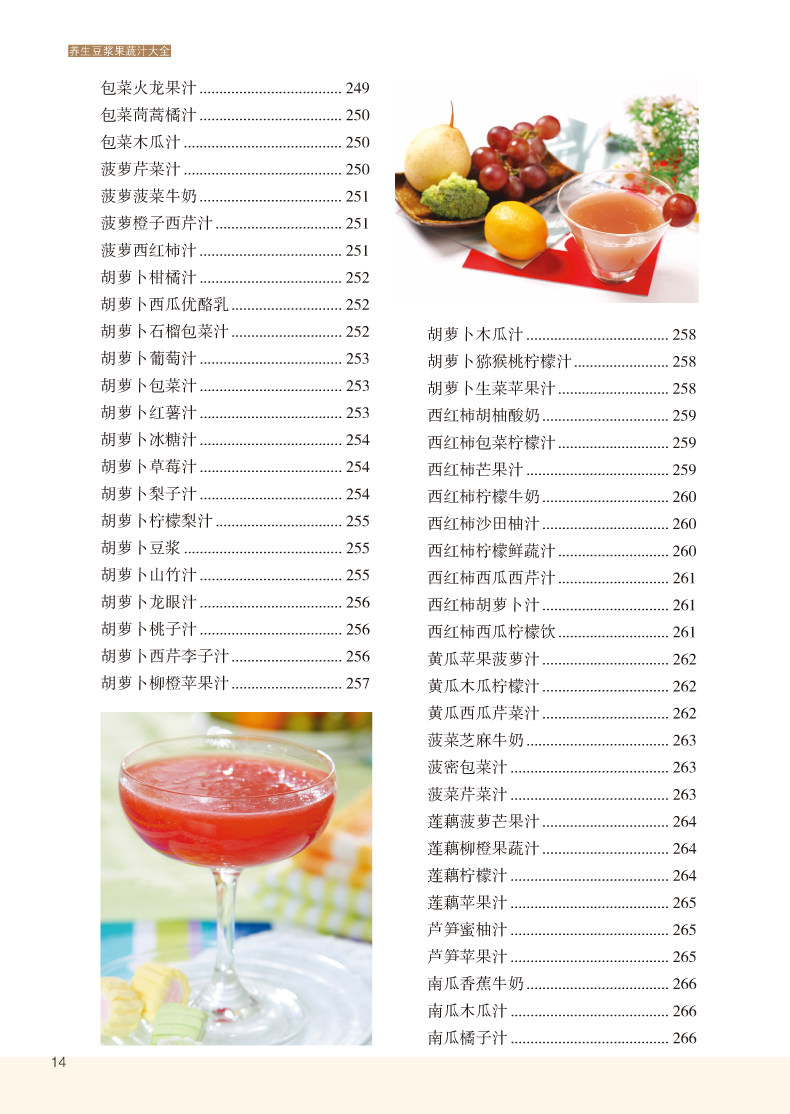 养生豆浆果蔬汁大全

包菜火龙果汁 249
包菜茼蒿橘汁 250
包菜木瓜汁 250
菠萝芹菜汁 250
菠萝菠菜牛奶 251
菠萝橙子西芹汁 251
菠萝西红柿汁 251
胡萝卜柑橘汁 252
胡萝卜西瓜优酪乳 252
胡萝卜石榴包菜汁 252
胡萝卜葡萄汁 253
胡萝卜包菜汁 253
胡萝卜红薯汁 253
胡萝卜冰糖汁 254
胡萝卜草莓汁 254
胡萝卜梨子汁 254
胡萝卜柠檬梨汁 255
胡萝卜豆浆 255
胡萝卜山竹汁 255
胡萝卜龙眼汁 256
胡萝卜桃子汁 256
胡萝卜西芹李子汁 256
胡萝卜柳橙苹果汁 257

胡萝卜木瓜汁 258
胡萝卜猕猴桃柠檬汁 258
胡萝卜生菜苹果汁 258
西红柿胡柚酸奶 259
西红柿包菜柠檬汁 259
西红柿芒果汁 259
西红柿柠檬牛奶 260
西红柿沙田柚汁 260
西红柿柠檬鲜蔬汁 260
西红柿西瓜西芹汁 261
西红柿胡萝卜汁 261
西红柿西瓜柠檬饮 261
黄瓜苹果菠萝汁 262
黄瓜木瓜柠檬汁 262
黄瓜西瓜芹菜汁 262
菠菜芝麻牛奶 263
菠密包菜汁 263
菠菜芹菜汁 263
莲藕菠萝芒果汁 264
莲藕柳橙果蔬汁 264
莲藕柠檬汁 264
莲藕苹果汁 265
芦笋蜜柚汁 265
芦笋苹果汁 265
南瓜香蕉牛奶 266
南瓜木瓜汁 266
南瓜橘子汁 266

14